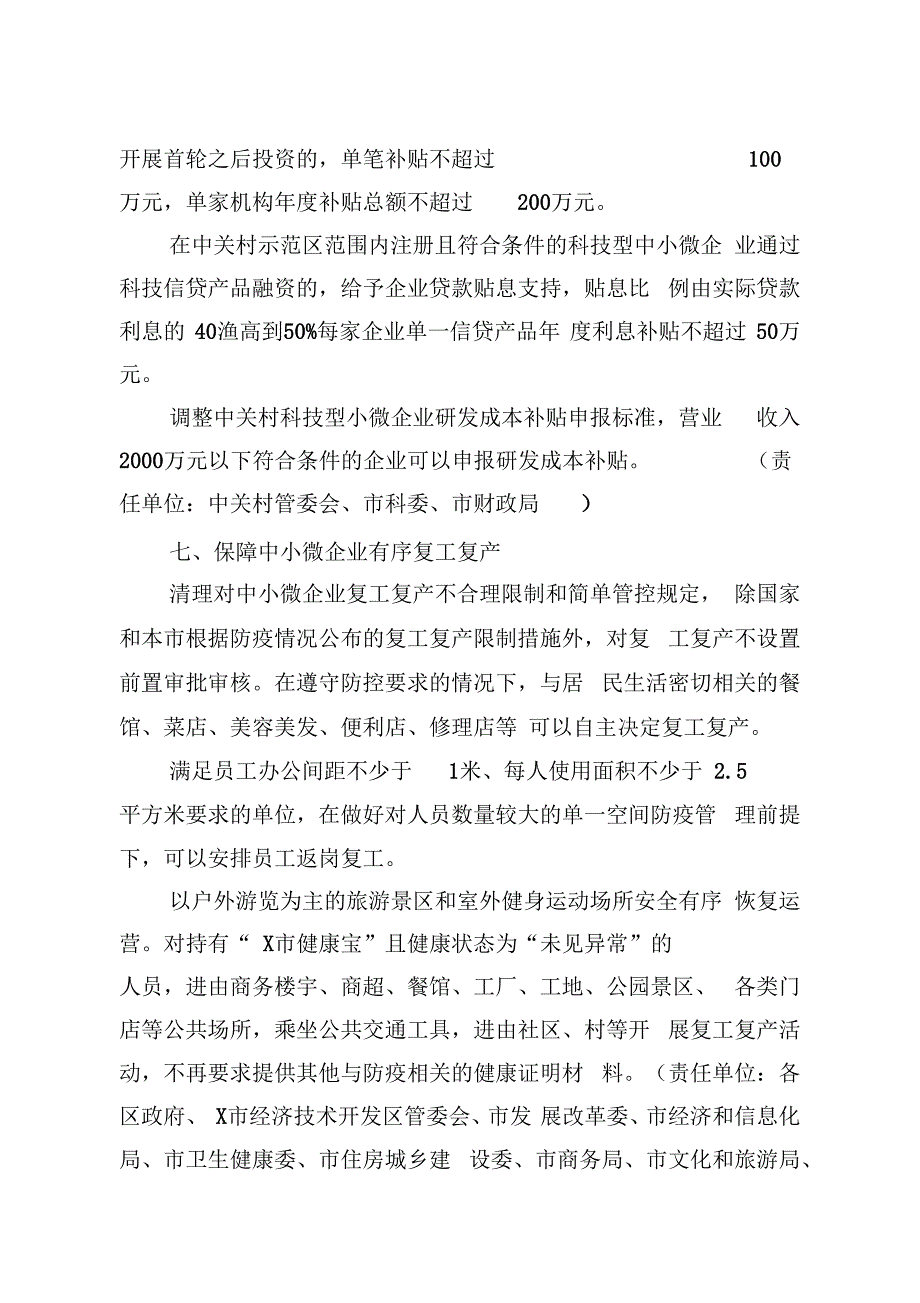 开展首轮之后投资的，单笔补贴不超过 100 万元，单家机构年度补贴总额不超过 200万元。

在中关村示范区范围内注册且符合条件的科技型中小微企 业通过科技信贷产品融资的，给予企业贷款贴息支持，贴息比 例由实际贷款利息的 40渔高到50%每家企业单一信贷产品年 度利息补贴不超过 50万元。

调整中关村科技型小微企业研发成本补贴申报标准，营业 收入2000万元以下符合条件的企业可以申报研发成本补贴。 （责任单位：中关村管委会、市科委、市财政局 ）

七、保障中小微企业有序复工复产

清理对中小微企业复工复产不合理限制和简单管控规定， 除国家和本市根据防疫情况公布的复工复产限制措施外，对复 工复产不设置前置审批审核。在遵守防控要求的情况下，与居 民生活密切相关的餐馆、菜店、美容美发、便利店、修理店等 可以自主决定复工复产。

满足员工办公间距不少于 1米、每人使用面积不少于 2.5 平方米要求的单位，在做好对人员数量较大的单一空间防疫管 理前提下，可以安排员工返岗复工。

以户外游览为主的旅游景区和室外健身运动场所安全有序 恢复运营。对持有“ X市健康宝”且健康状态为“未见异常”的人员，进由商务楼宇、商超、餐馆、工厂、工地、公园景区、 各类门店等公共场所，乘坐公共交通工具，进由社区、村等开 展复工复产活动，不再要求提供其他与防疫相关的健康证明材 料。（责任单位：各区政府、 X市经济技术开发区管委会、市发 展改革委、市经济和信息化局、市卫生健康委、市住房城乡建 设委、市商务局、市文化和旅游局、